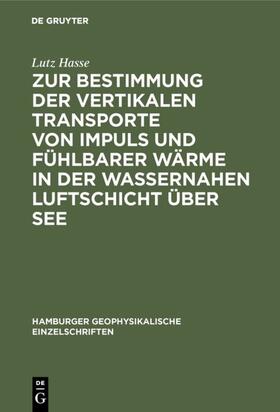 DE GRUYTER

Lutz Hasse

ZUR BESTIMMUNG DER VERTIKALEN TRANSPORTE VON IMPULS UND FÜHLBARER WÄRME IN DER WASSERNAHEN LUFTSCHICHT ÜBER SEE

HAMBURGER GEOPHYSIKALISCHE EINZELSCHRIFTEN

DE G